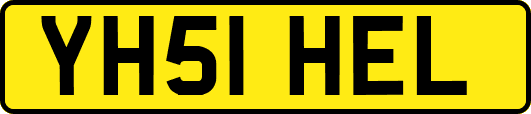 YH51 HEL